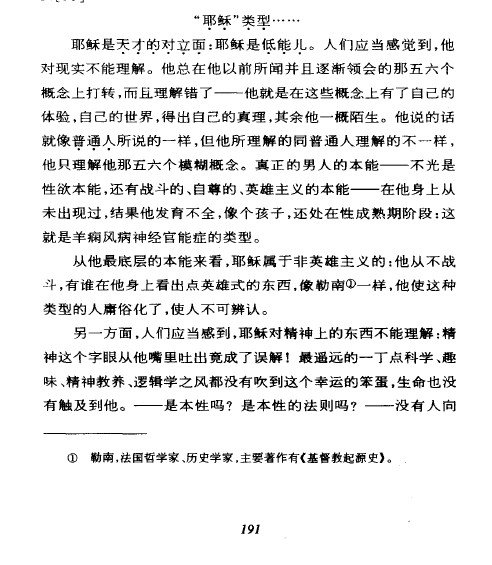 “耶稣”类型……

耶稣是天才的对立面：耶稣是低能儿。人们应当感觉到，他对现实不能理解。他总在他以前所闻并且逐渐领会的那五六个概念上打转，而且理解错了——他就是在这些概念上有了自己的体验，自己的世界，得出自己的真理，其余他一概陌生。他说的话就像普通人所说的一样，但他所理解的同普通人理解的不一样，他只理解他那五六个模糊概念。真正的男人的本能——不光是性欲本能，还有战斗的、自尊的、英雄主义的本能——在他身上从未出现过，结果他发育不全，像个孩子，还处在性成熟期阶段：这就是羊痫风病神经官能症的类型。

从他最底层的本能来看，耶稣属于非英雄主义的：他从不战斗，有谁在他身上看出点英雄式的东西，像勒南①一样，他使这种类型的人庸俗化了，使人不可辨认。

另一方面，人们应当感到，耶稣对精神上的东西不能理解：精神这个字眼从他嘴里吐出竟成了误解！最遥远的一丁点科学、趣味、精神教养、逻辑学之风都没有吹到这个幸运的笨蛋，生命也没有触及到他。——是本性吗？是本性的法则吗？——没有人向

① 勒南，法国哲学家、历史学家，主要著作有《基督教起源史》。

191